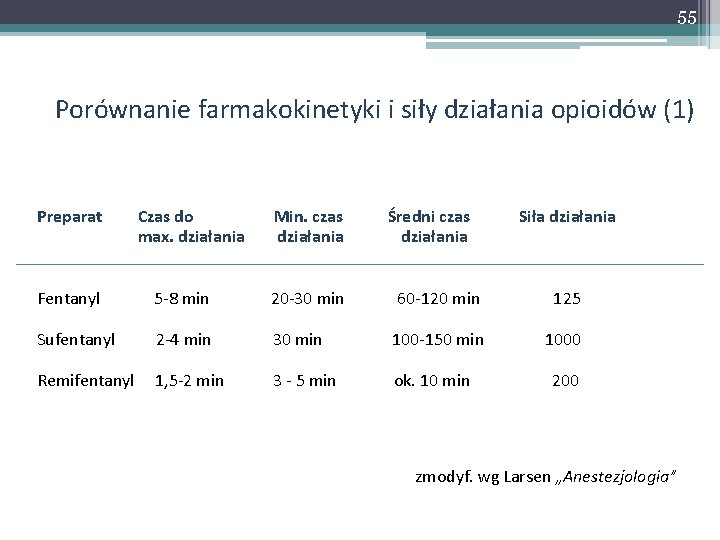 55

Porównanie farmakokinetyki i siły działania opioidów (1)

| Preparat | Czas do max. działania | Min. czas działania | Średni czas działania | Siła działania |
|---|---|---|---|---|
| Fentanyl | 5-8 min | 20-30 min | 60-120 min | 125 |
| Sufentanyl | 2-4 min | 30 min | 100-150 min | 1000 |
| Remifentanyl | 1,5-2 min | 3 - 5 min | ok. 10 min | 200 |

zmodyf. wg Larsen „Anestezjologia"